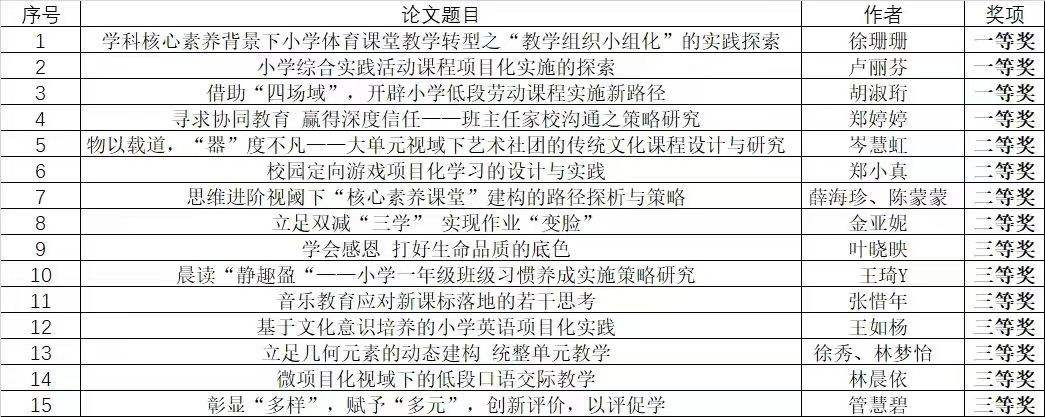 | 序号 | 论文题目 | 作者 | 奖项 |
|---|---|---|---|
| 1 | 学科核心素养背景下小学体育课堂教学转型之“教学组织小组化”的实践探索 | 徐珊珊 | 一等奖 |
| 2 | 小学综合实践活动课程项目化实施的探索 | 卢丽芬 | 一等奖 |
| 3 | 借助“四场域”，开辟小学低段劳动课程实施新路径 | 胡淑珩 | 一等奖 |
| 4 | 寻求协同教育 赢得深度信任——班主任家校沟通之策略研究 | 郑婷婷 | 一等奖 |
| 5 | 物以载道，“器”度不凡——大单元视域下艺术社团的传统文化课程设计与研究 | 岑慧虹 | 二等奖 |
| 6 | 校园定向游戏项目化学习的设计与实践 | 郑小真 | 二等奖 |
| 7 | 思维进阶视阈下“核心素养课堂”建构的路径探析与策略 | 薛海珍、陈蒙蒙 | 二等奖 |
| 8 | 立足双减“三学” 实现作业“变脸” | 金亚妮 | 二等奖 |
| 9 | 学会感恩 打好生命品质的底色 | 叶晓映 | 三等奖 |
| 10 | 晨读“静趣盈“——小学一年级班级习惯养成实施策略研究 | 王琦Y | 三等奖 |
| 11 | 音乐教育应对新课标落地的若干思考 | 张惜年 | 三等奖 |
| 12 | 基于文化意识培养的小学英语项目化实践 | 王如杨 | 三等奖 |
| 13 | 立足几何元素的动态建构 统整单元教学 | 徐秀、林梦怡 | 三等奖 |
| 14 | 微项目化视域下的低段口语交际教学 | 林晨依 | 三等奖 |
| 15 | 彰显“多样”，赋予“多元”，创新评价，以评促学 | 管慧碧 | 三等奖 |